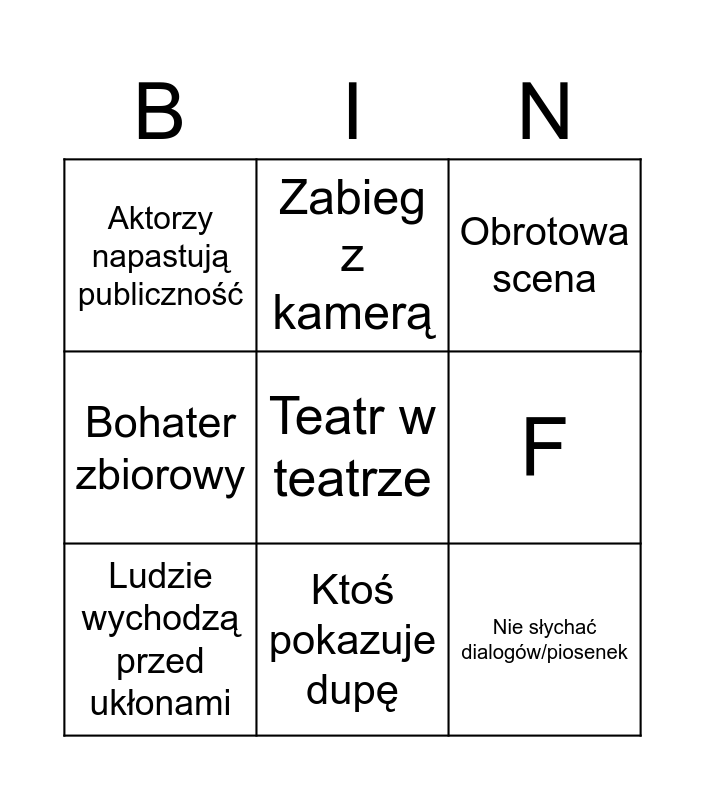 | B | I | N |
|---|---|---|
| Aktorzy napastują publiczność | Zabieg z kamerą | Obrotowa scena |
| Bohater zbiorowy | Teatr w teatrze | F |
| Ludzie wychodzą przed ukłonami | Ktoś pokazuje dupę | Nie słychać dialogów/piosenek |